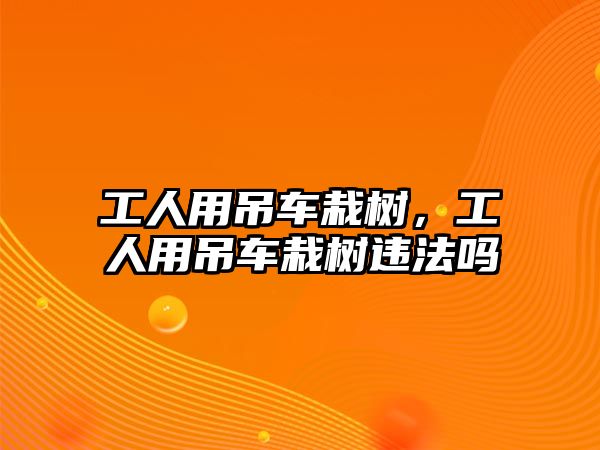 工人用吊车栽树，工人用吊车栽树违法吗